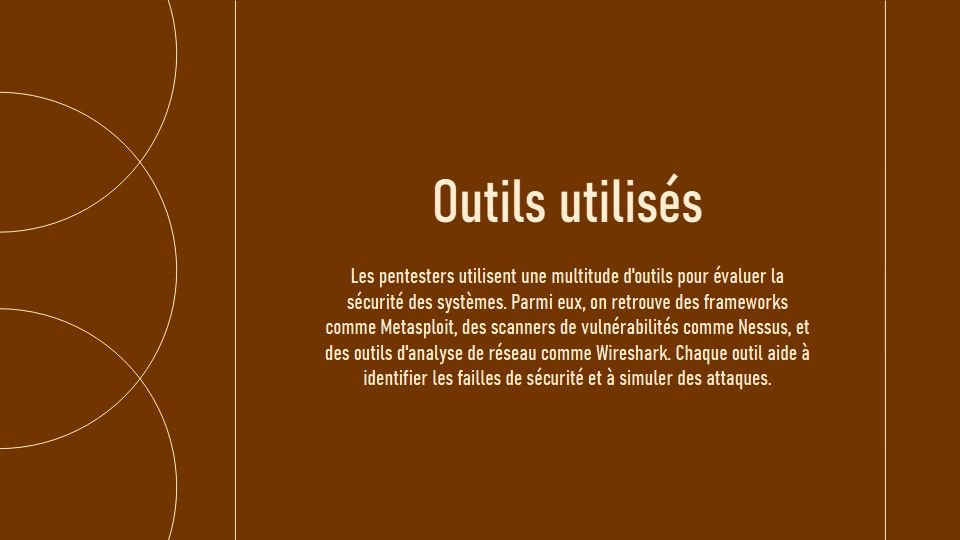 Outils utilisés

Les pentesters utilisent une multitude d'outils pour évaluer la sécurité des systèmes. Parmi eux, on retrouve des frameworks comme Metasploit, des scanners de vulnérabilités comme Nessus, et des outils d'analyse de réseau comme Wireshark. Chaque outil aide à identifier les failles de sécurité et à simuler des attaques.